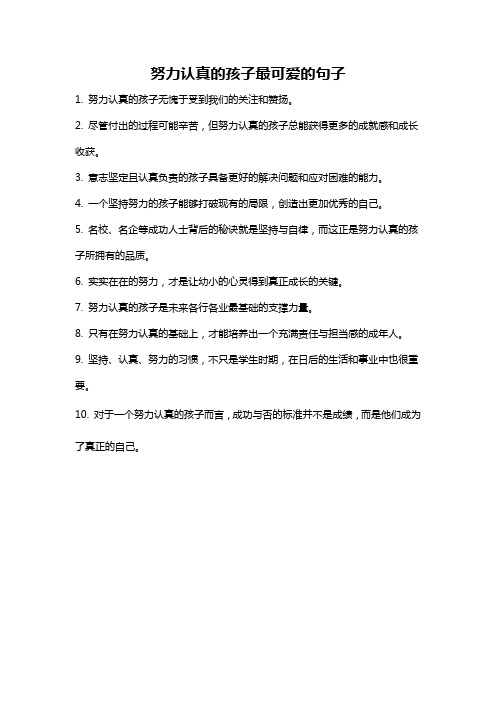 努力认真的孩子最可爱的句子

1. 努力认真的孩子无愧于受到我们的关注和赞扬。

2. 尽管付出的过程可能辛苦，但努力认真的孩子总能获得更多的成就感和成长收获。

3. 意志坚定且认真负责的孩子具备更好的解决问题和应对困难的能力。

4. 一个坚持努力的孩子能够打破现有的局限，创造出更加优秀的自己。

5. 名校、名企等成功人士背后的秘诀就是坚持与自律，而这正是努力认真的孩子所拥有的品质。

6. 实实在在的努力，才是让幼小的心灵得到真正成长的关键。

7. 努力认真的孩子是未来各行各业最基础的支撑力量。

8. 只有在努力认真的基础上，才能培养出一个充满责任与担当感的成年人。

9. 坚持、认真、努力的习惯，不只是学生时期，在日后的生活和事业中也很重要。

10. 对于一个努力认真的孩子而言，成功与否的标准并不是成绩，而是他们成为了真正的自己。